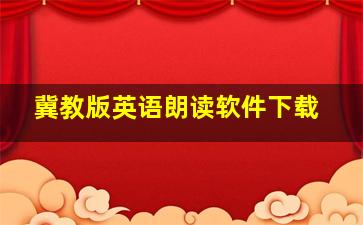 冀教版英语朗读软件下载